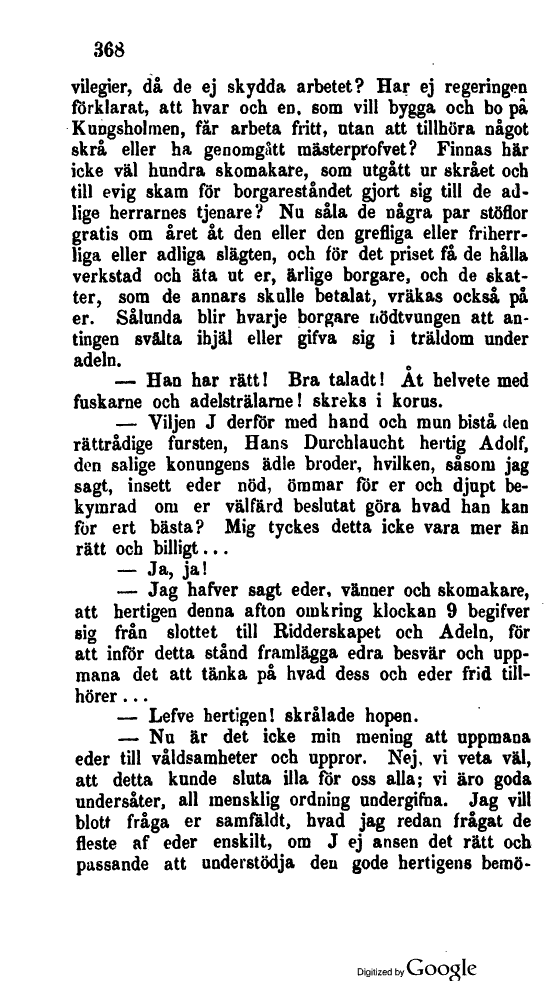 368

vilegier, då de ej skydda arbetet? Har ej regeringen förklarat, att hvar och en, som vill bygga och bo på Kungsholmen, får arbeta fritt, utan att tillhöra något skrå eller ha genomgått mästerprofvet? Finnas här icke väl hundra skomakare, som utgått ur skrået och till evig skam för borgareståndet gjort sig till de adlige herrarnes tjenare? Nu såla de några par stöflor gratis om året åt den eller den grefliga eller friherrliga eller adliga slägten, och för det priset få de hålla verkstad och äta ut er, ärlige borgare, och de skatter, som de annars skulle betalat, vräkas också på er. Sålunda blir hvarje borgare nödtvungen att antingen svälta ihjäl eller gifva sig i träldom under adeln.

— Han har rätt! Bra taladt! Åt helvete med fuskarne och adelsträlarne! skreks i korus.

— Viljen J derför med hand och mun bistå den rättrådige fursten, Hans Durchlaucht hertig Adolf, den salige konungens ädle broder, hvilken, såsom jag sagt, insett eder nöd, ömmar för er och djupt bekymrad om er välfärd beslutat göra hvad han kan för ert bästa? Mig tyckes detta icke vara mer än rätt och billigt...

— Ja, ja!

— Jag hafver sagt eder, vänner och skomakare, att hertigen denna afton omkring klockan 9 begifver sig från slottet till Ridderskapet och Adeln, för att inför detta stånd framlägga edra besvär och uppmana det att tänka på hvad dess och eder frid tillhörer...

— Lefve hertigen! skrålade hopen.

— Nu är det icke min mening att uppmana eder till våldsamheter och uppror. Nej, vi veta väl, att detta kunde sluta illa för oss alla; vi äro goda undersåter, all mensklig ordning undergifna. Jag vill blott fråga er samfäldt, hvad jag redan frågat de fleste af eder enskilt, om J ej ansen det rätt och passande att understödja den gode hertigens bemö-

Digitized by Google